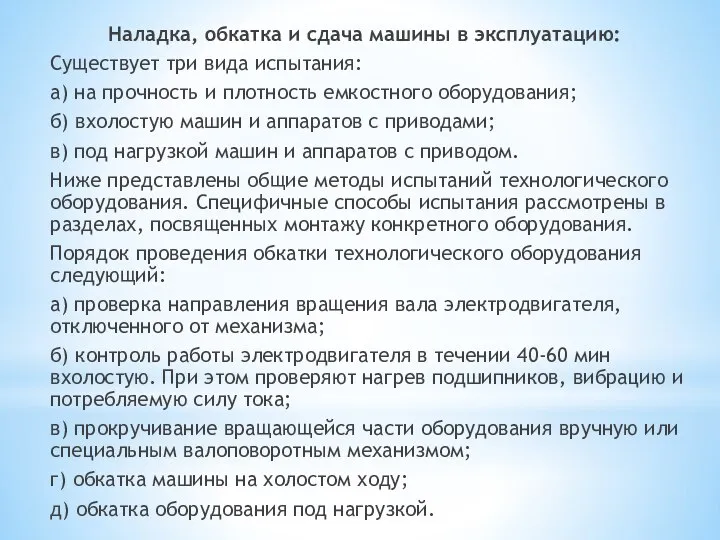 Наладка, обкатка и сдача машины в эксплуатацию:

Существует три вида испытания:

а) на прочность и плотность емкостного оборудования;

б) вхолостую машин и аппаратов с приводами;

в) под нагрузкой машин и аппаратов с приводом.

Ниже представлены общие методы испытаний технологического оборудования. Специфичные способы испытания рассмотрены в разделах, посвященных монтажу конкретного оборудования.

Порядок проведения обкатки технологического оборудования следующий:

а) проверка направления вращения вала электродвигателя, отключенного от механизма;

б) контроль работы электродвигателя в течении 40-60 мин вхолостую. При этом проверяют нагрев подшипников, вибрацию и потребляемую силу тока;

в) прокручивание вращающейся части оборудования вручную или специальным валоповоротным механизмом;

г) обкатка машины на холостом ходу;

д) обкатка оборудования под нагрузкой.